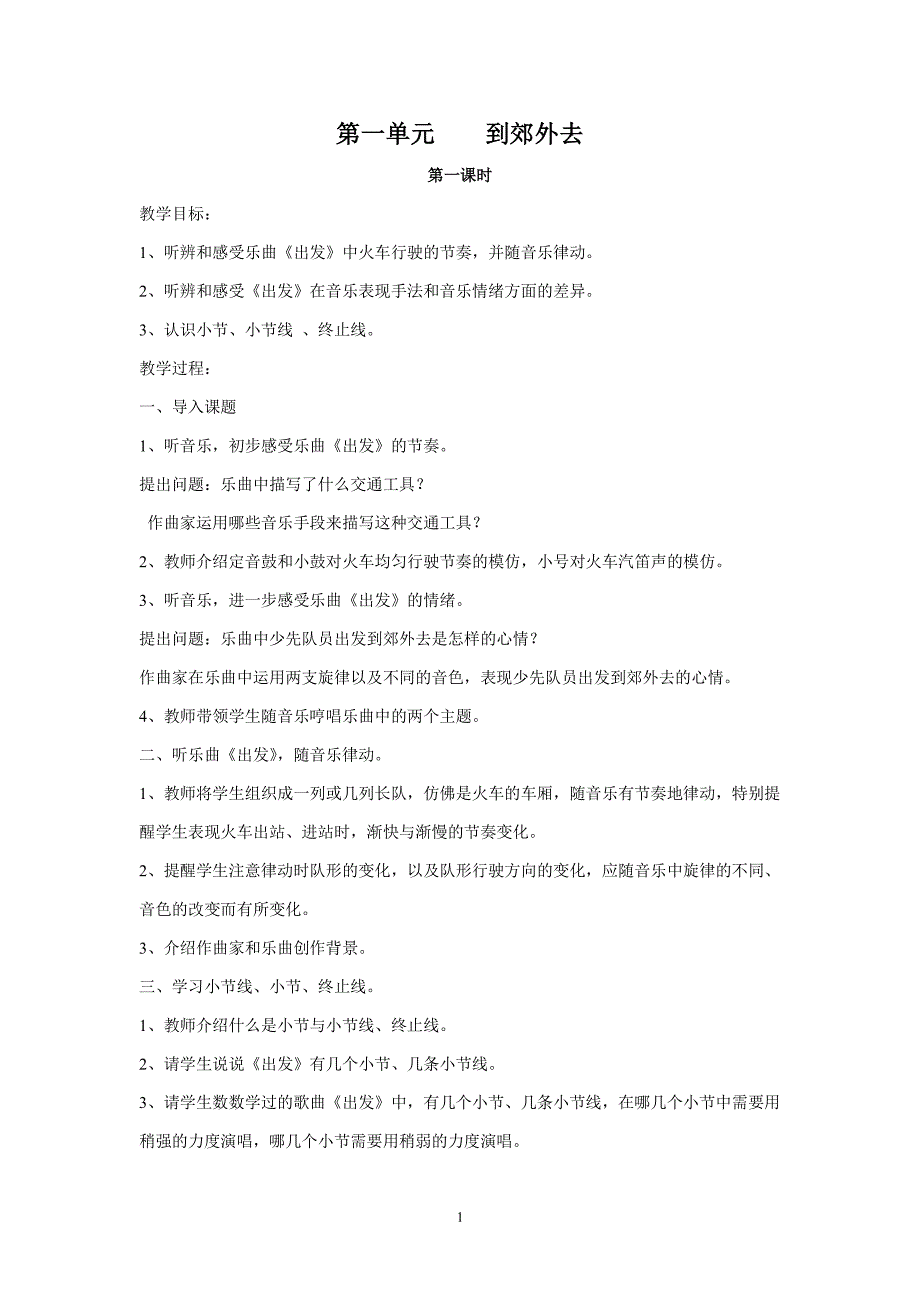 第一单元　　到郊外去

第一课时

教学目标：

1、听辨和感受乐曲《出发》中火车行驶的节奏，并随音乐律动。

2、听辨和感受《出发》在音乐表现手法和音乐情绪方面的差异。

3、认识小节、小节线 、终止线。

教学过程：

一、导入课题

1、听音乐，初步感受乐曲《出发》的节奏。

提出问题：乐曲中描写了什么交通工具？

作曲家运用哪些音乐手段来描写这种交通工具？

2、教师介绍定音鼓和小鼓对火车均匀行驶节奏的模仿，小号对火车汽笛声的模仿。

3、听音乐，进一步感受乐曲《出发》的情绪。

提出问题：乐曲中少先队员出发到郊外去是怎样的心情？

作曲家在乐曲中运用两支旋律以及不同的音色，表现少先队员出发到郊外去的心情。

4、教师带领学生随音乐哼唱乐曲中的两个主题。

二、听乐曲《出发》，随音乐律动。

1、教师将学生组织成一列或几列长队，仿佛是火车的车厢，随音乐有节奏地律动，特别提醒学生表现火车出站、进站时，渐快与渐慢的节奏变化。

2、提醒学生注意律动时队形的变化，以及队形行驶方向的变化，应随音乐中旋律的不同、音色的改变而有所变化。

3、介绍作曲家和乐曲创作背景。

三、学习小节线、小节、终止线。

1、教师介绍什么是小节与小节线、终止线。

2、请学生说说《出发》有几个小节、几条小节线。

3、请学生数数学过的歌曲《出发》中，有几个小节、几条小节线，在哪几个小节中需要用稍强的力度演唱，哪几个小节需要用稍弱的力度演唱。

1